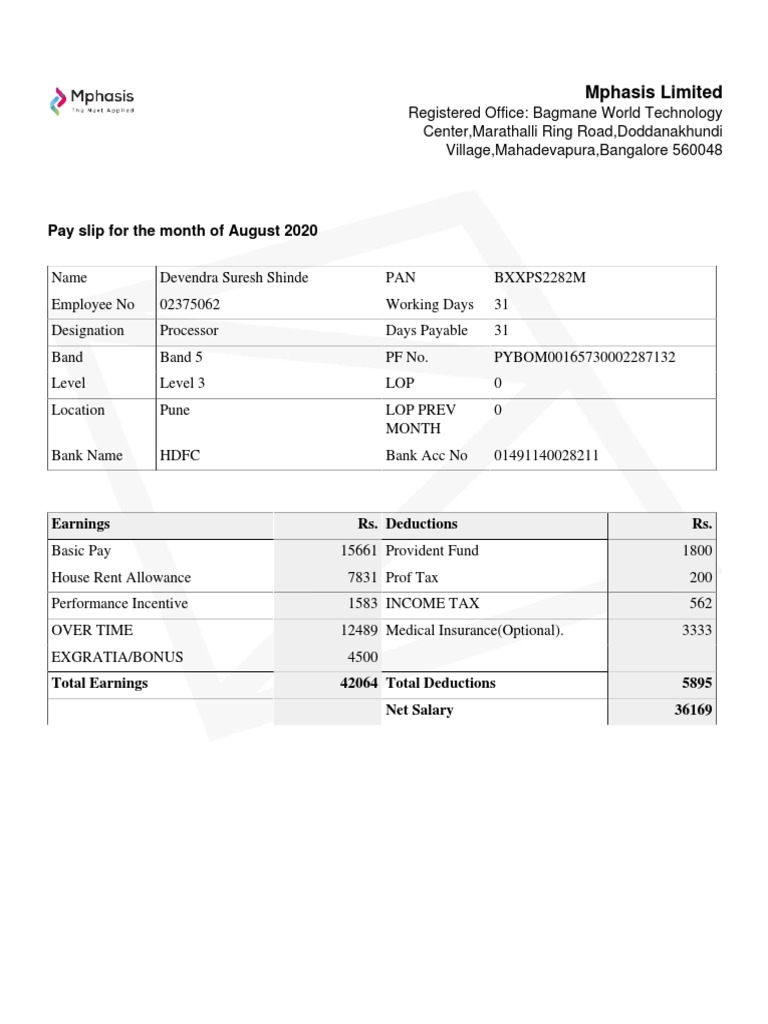 Mphasis
The Next Applied

Mphasis Limited
Registered Office: Bagmane World Technology Center,Marathalli Ring Road,Doddanakhundi Village,Mahadevapura,Bangalore 560048

Pay slip for the month of August 2020

| Name | Devendra Suresh Shinde | PAN | BXXPS2282M |
|---|---|---|---|
| Employee No | 02375062 | Working Days | 31 |
| Designation | Processor | Days Payable | 31 |
| Band | Band 5 | PF No. | PYBOM00165730002287132 |
| Level | Level 3 | LOP | 0 |
| Location | Pune | LOP PREV MONTH | 0 |
| Bank Name | HDFC | Bank Acc No | 01491140028211 |

| Earnings | Rs. | Deductions | Rs. |
|---|---|---|---|
| Basic Pay | 15661 | Provident Fund | 1800 |
| House Rent Allowance | 7831 | Prof Tax | 200 |
| Performance Incentive | 1583 | INCOME TAX | 562 |
| OVER TIME | 12489 | Medical Insurance(Optional). | 3333 |
| EXGRATIA/BONUS | 4500 | | |
| Total Earnings | 42064 | Total Deductions | 5895 |
| | | Net Salary | 36169 |